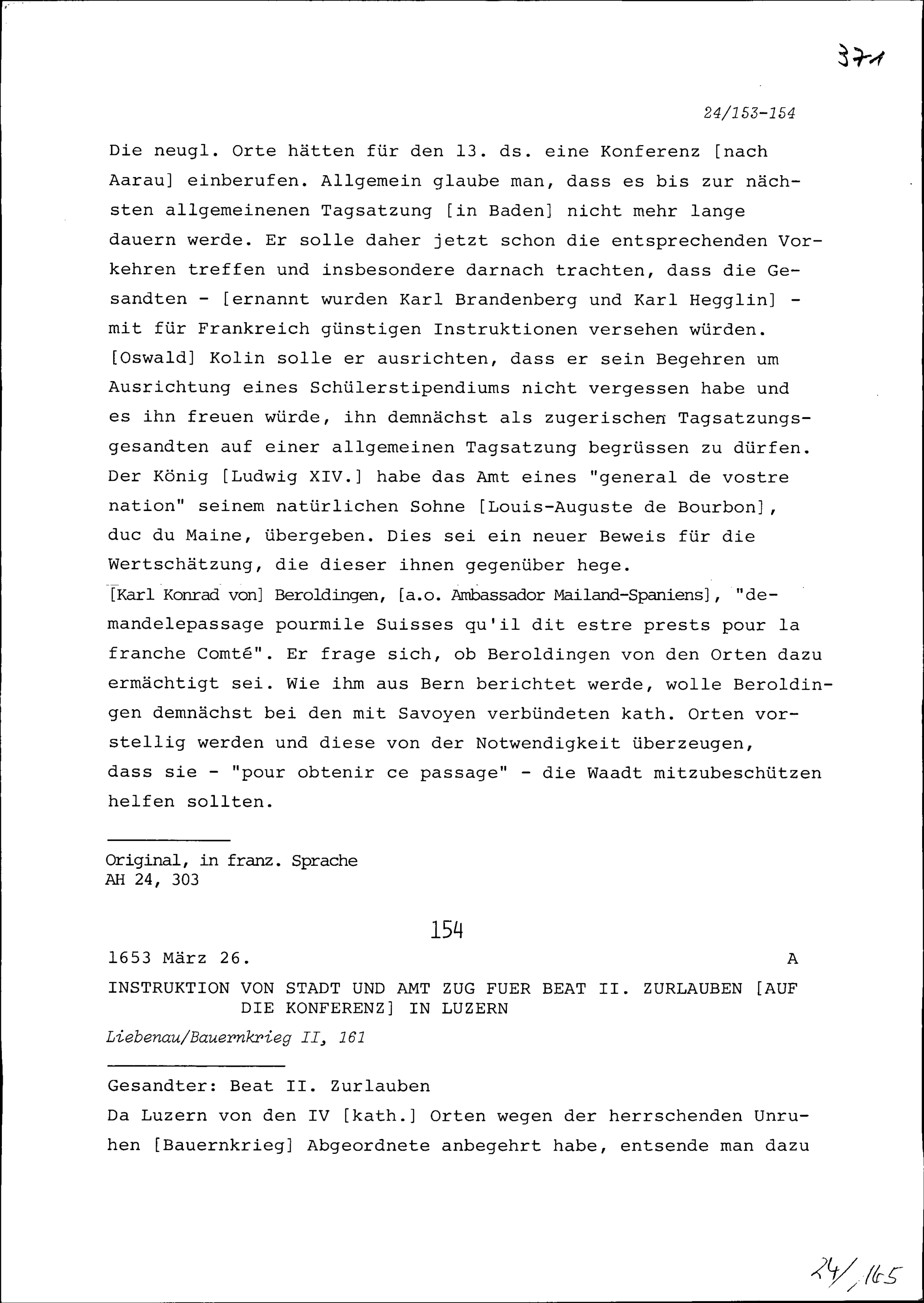 371

24/153-154

Die neugl. Orte hätten für den 13. ds. eine Konferenz [nach Aarau] einberufen. Allgemein glaube man, dass es bis zur nächsten allgemeinenen Tagsatzung [in Baden] nicht mehr lange dauern werde. Er solle daher jetzt schon die entsprechenden Vorkehren treffen und insbesondere darnach trachten, dass die Gesandten - [ernannt wurden Karl Brandenberg und Karl Hegglin] - mit für Frankreich günstigen Instruktionen versehen würden. [Oswald] Kolin solle er ausrichten, dass er sein Begehren um Ausrichtung eines Schülerstipendiums nicht vergessen habe und es ihn freuen würde, ihn demnächst als zugerischen Tagsatzungsgesandten auf einer allgemeinen Tagsatzung begrüssen zu dürfen. Der König [Ludwig XIV.] habe das Amt eines "general de vostre nation" seinem natürlichen Sohne [Louis-Auguste de Bourbon], duc du Maine, übergeben. Dies sei ein neuer Beweis für die Wertschätzung, die dieser ihnen gegenüber hege.
[Karl Konrad von] Beroldingen, [a.o. Ambassador Mailand-Spaniens], "demandelepassage pourmile Suisses qu'il dit estre prests pour la franche Comté". Er frage sich, ob Beroldingen von den Orten dazu ermächtigt sei. Wie ihm aus Bern berichtet werde, wolle Beroldingen demnächst bei den mit Savoyen verbündeten kath. Orten vorstellig werden und diese von der Notwendigkeit überzeugen, dass sie - "pour obtenir ce passage" - die Waadt mitzubeschützen helfen sollten.

Original, in franz. Sprache
AH 24, 303

154

1653 März 26. A

INSTRUKTION VON STADT UND AMT ZUG FUER BEAT II. ZURLAUBEN [AUF DIE KONFERENZ] IN LUZERN

Liebenau/Bauernkrieg II, 161

Gesandter: Beat II. Zurlauben
Da Luzern von den IV [kath.] Orten wegen der herrschenden Unruhen [Bauernkrieg] Abgeordnete anbegehrt habe, entsende man dazu

24/165